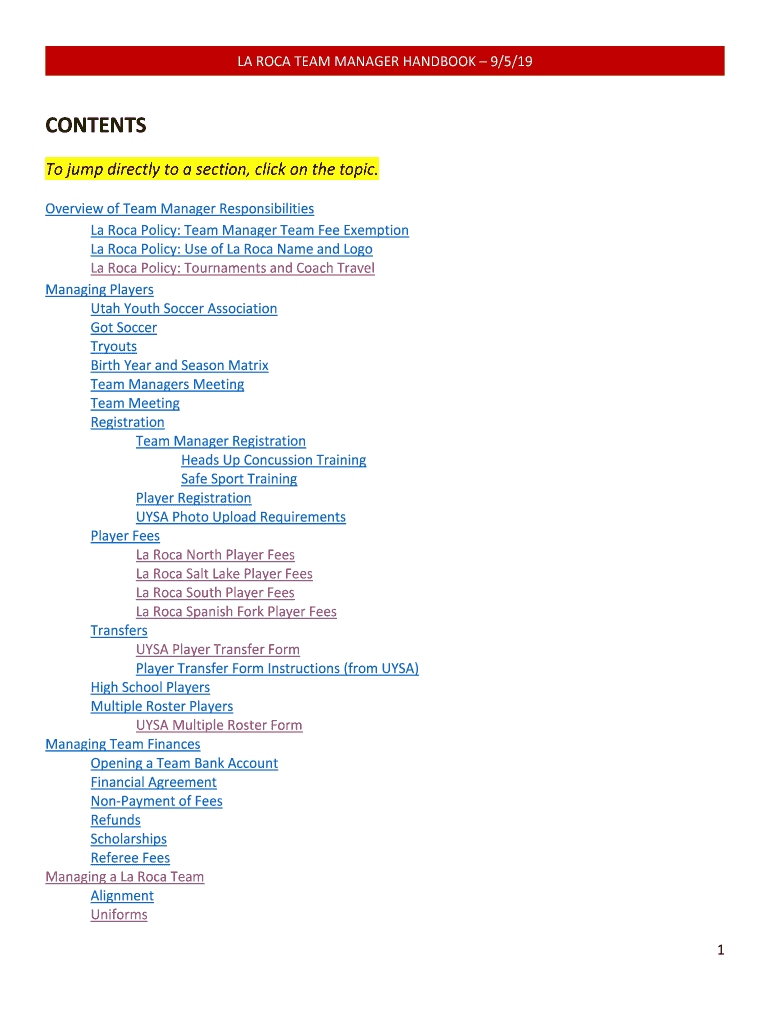 LA ROCA TEAM MANAGER HANDBOOK – 9/5/19

CONTENTS

To jump directly to a section, click on the topic.

Overview of Team Manager Responsibilities
La Roca Policy: Team Manager Team Fee Exemption
La Roca Policy: Use of La Roca Name and Logo
La Roca Policy: Tournaments and Coach Travel
Managing Players
Utah Youth Soccer Association
Got Soccer
Tryouts
Birth Year and Season Matrix
Team Managers Meeting
Team Meeting
Registration
Team Manager Registration
Heads Up Concussion Training
Safe Sport Training
Player Registration
UYSA Photo Upload Requirements
Player Fees
La Roca North Player Fees
La Roca Salt Lake Player Fees
La Roca South Player Fees
La Roca Spanish Fork Player Fees
Transfers
UYSA Player Transfer Form
Player Transfer Form Instructions (from UYSA)
High School Players
Multiple Roster Players
UYSA Multiple Roster Form
Managing Team Finances
Opening a Team Bank Account
Financial Agreement
Non-Payment of Fees
Refunds
Scholarships
Referee Fees
Managing a La Roca Team
Alignment
Uniforms

1